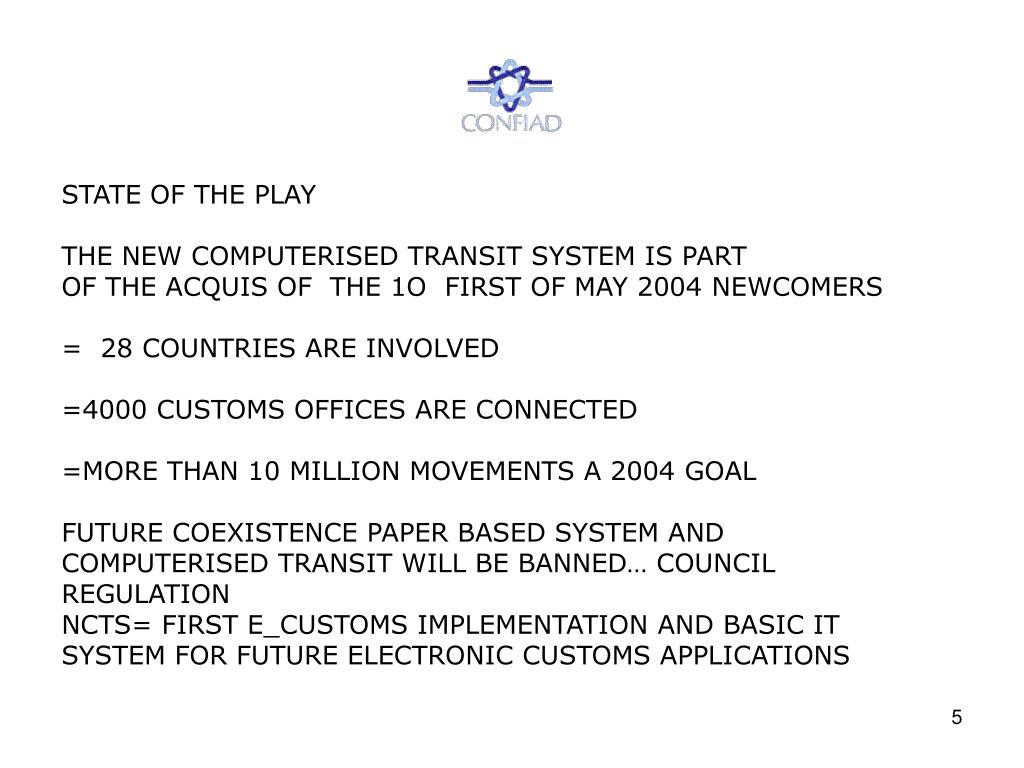 CONFIAD

STATE OF THE PLAY

THE NEW COMPUTERISED TRANSIT SYSTEM IS PART OF THE ACQUIS OF THE 1O FIRST OF MAY 2004 NEWCOMERS

= 28 COUNTRIES ARE INVOLVED

=4000 CUSTOMS OFFICES ARE CONNECTED

=MORE THAN 10 MILLION MOVEMENTS A 2004 GOAL

FUTURE COEXISTENCE PAPER BASED SYSTEM AND COMPUTERISED TRANSIT WILL BE BANNED… COUNCIL REGULATION
NCTS= FIRST E_CUSTOMS IMPLEMENTATION AND BASIC IT SYSTEM FOR FUTURE ELECTRONIC CUSTOMS APPLICATIONS

5